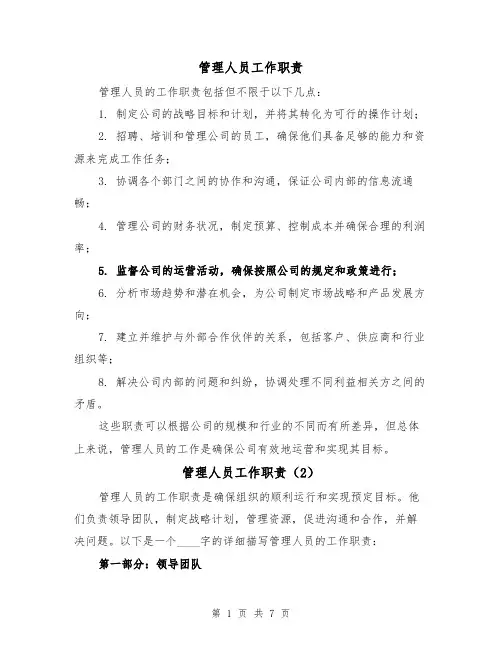 管理人员工作职责

管理人员的工作职责包括但不限于以下几点：

1. 制定公司的战略目标和计划，并将其转化为可行的操作计划；

2. 招聘、培训和管理公司的员工，确保他们具备足够的能力和资源来完成工作任务；

3. 协调各个部门之间的协作和沟通，保证公司内部的信息流通畅；

4. 管理公司的财务状况，制定预算、控制成本并确保合理的利润率；

5. 监督公司的运营活动，确保按照公司的规定和政策进行；

6. 分析市场趋势和潜在机会，为公司制定市场战略和产品发展方向；

7. 建立并维护与外部合作伙伴的关系，包括客户、供应商和行业组织等；

8. 解决公司内部的问题和纠纷，协调处理不同利益相关方之间的矛盾。

这些职责可以根据公司的规模和行业的不同而有所差异，但总体上来说，管理人员的工作是确保公司有效地运营和实现其目标。

管理人员工作职责（2）

管理人员的工作职责是确保组织的顺利运行和实现预定目标。他们负责领导团队，制定战略计划，管理资源，促进沟通和合作，并解决问题。以下是一个____字的详细描写管理人员的工作职责：

第一部分：领导团队

第 1 页 共 7 页